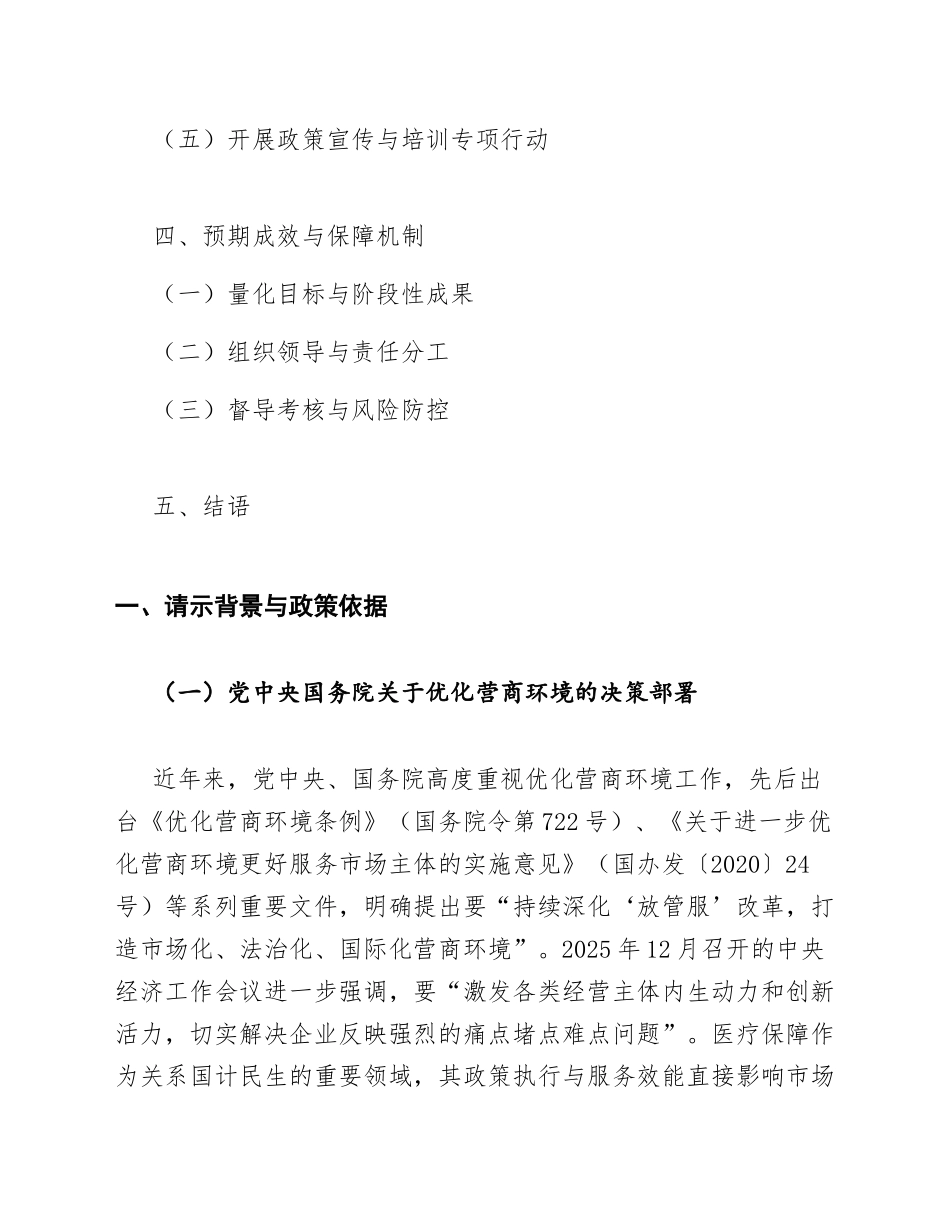 （五）开展政策宣传与培训专项行动

四、预期成效与保障机制

（一）量化目标与阶段性成果

（二）组织领导与责任分工

（三）督导考核与风险防控

五、结语

一、请示背景与政策依据

（一）党中央国务院关于优化营商环境的决策部署

近年来，党中央、国务院高度重视优化营商环境工作，先后出台《优化营商环境条例》（国务院令第722号）、《关于进一步优化营商环境更好服务市场主体的实施意见》（国办发〔2020〕24号）等系列重要文件，明确提出要“持续深化‘放管服’改革，打造市场化、法治化、国际化营商环境”。2025年12月召开的中央经济工作会议进一步强调，要“激发各类经营主体内生动力和创新活力，切实解决企业反映强烈的痛点堵点难点问题”。医疗保障作为关系国计民生的重要领域，其政策执行与服务效能直接影响市场